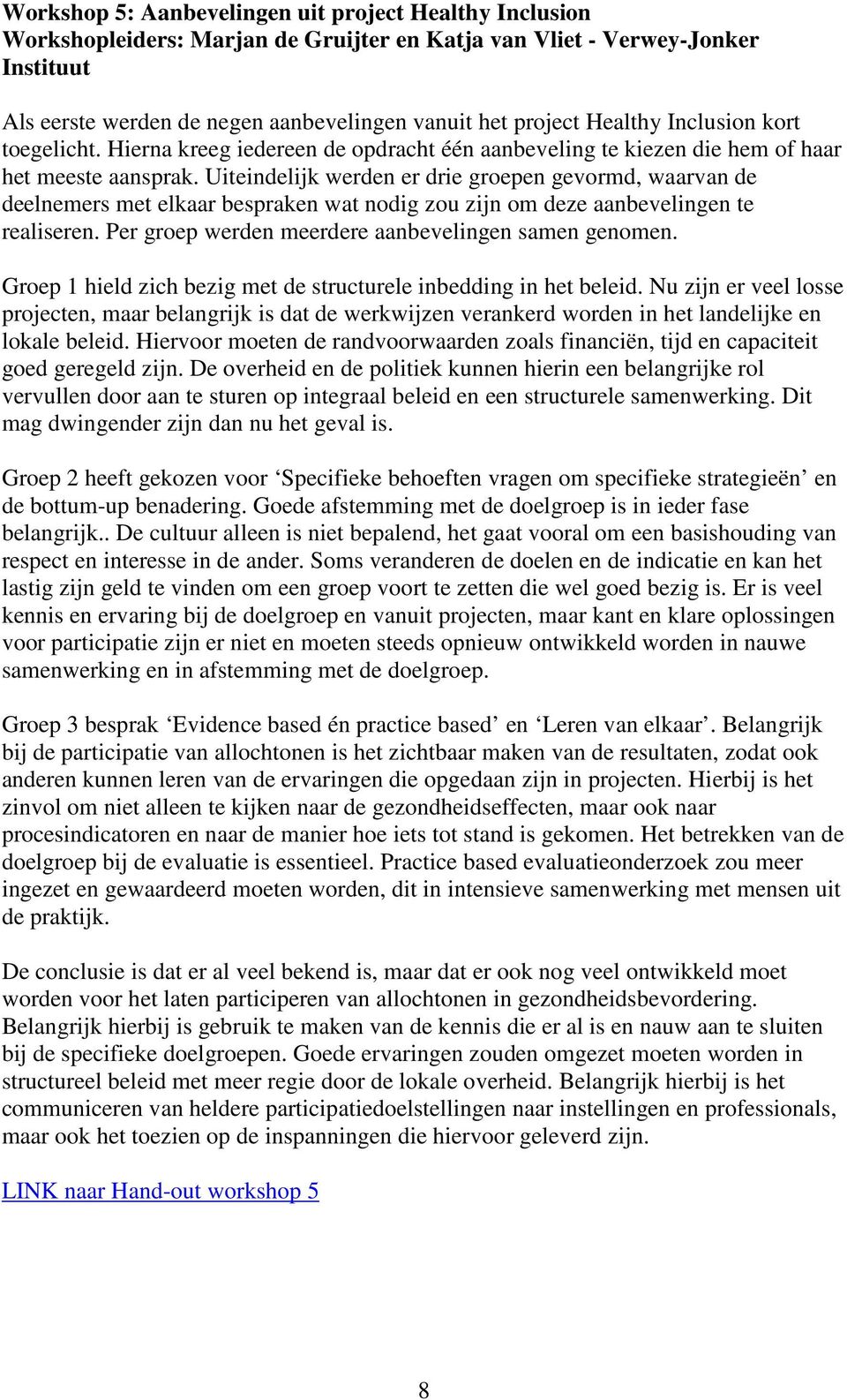 Workshop 5: Aanbevelingen uit project Healthy Inclusion
Workshopleiders: Marjan de Gruijter en Katja van Vliet - Verwey-Jonker Instituut

Als eerste werden de negen aanbevelingen vanuit het project Healthy Inclusion kort toegelicht. Hierna kreeg iedereen de opdracht één aanbeveling te kiezen die hem of haar het meeste aansprak. Uiteindelijk werden er drie groepen gevormd, waarvan de deelnemers met elkaar bespraken wat nodig zou zijn om deze aanbevelingen te realiseren. Per groep werden meerdere aanbevelingen samen genomen.

Groep 1 hield zich bezig met de structurele inbedding in het beleid. Nu zijn er veel losse projecten, maar belangrijk is dat de werkwijzen verankerd worden in het landelijke en lokale beleid. Hiervoor moeten de randvoorwaarden zoals financiën, tijd en capaciteit goed geregeld zijn. De overheid en de politiek kunnen hierin een belangrijke rol vervullen door aan te sturen op integraal beleid en een structurele samenwerking. Dit mag dwingender zijn dan nu het geval is.

Groep 2 heeft gekozen voor ‘Specifieke behoeften vragen om specifieke strategieën’ en de bottum-up benadering. Goede afstemming met de doelgroep is in ieder fase belangrijk.. De cultuur alleen is niet bepalend, het gaat vooral om een basishouding van respect en interesse in de ander. Soms veranderen de doelen en de indicatie en kan het lastig zijn geld te vinden om een groep voort te zetten die wel goed bezig is. Er is veel kennis en ervaring bij de doelgroep en vanuit projecten, maar kant en klare oplossingen voor participatie zijn er niet en moeten steeds opnieuw ontwikkeld worden in nauwe samenwerking en in afstemming met de doelgroep.

Groep 3 besprak ‘Evidence based én practice based’ en ‘Leren van elkaar’. Belangrijk bij de participatie van allochtonen is het zichtbaar maken van de resultaten, zodat ook anderen kunnen leren van de ervaringen die opgedaan zijn in projecten. Hierbij is het zinvol om niet alleen te kijken naar de gezondheidseffecten, maar ook naar procesindicatoren en naar de manier hoe iets tot stand is gekomen. Het betrekken van de doelgroep bij de evaluatie is essentieel. Practice based evaluatieonderzoek zou meer ingezet en gewaardeerd moeten worden, dit in intensieve samenwerking met mensen uit de praktijk.

De conclusie is dat er al veel bekend is, maar dat er ook nog veel ontwikkeld moet worden voor het laten participeren van allochtonen in gezondheidsbevordering. Belangrijk hierbij is gebruik te maken van de kennis die er al is en nauw aan te sluiten bij de specifieke doelgroepen. Goede ervaringen zouden omgezet moeten worden in structureel beleid met meer regie door de lokale overheid. Belangrijk hierbij is het communiceren van heldere participatiedoelstellingen naar instellingen en professionals, maar ook het toezien op de inspanningen die hiervoor geleverd zijn.

LINK naar Hand-out workshop 5

8